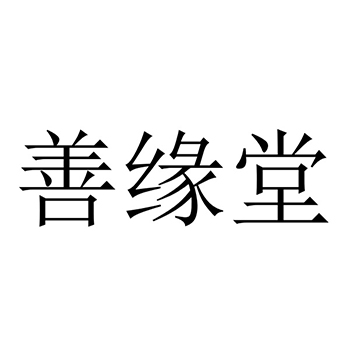 善缘堂